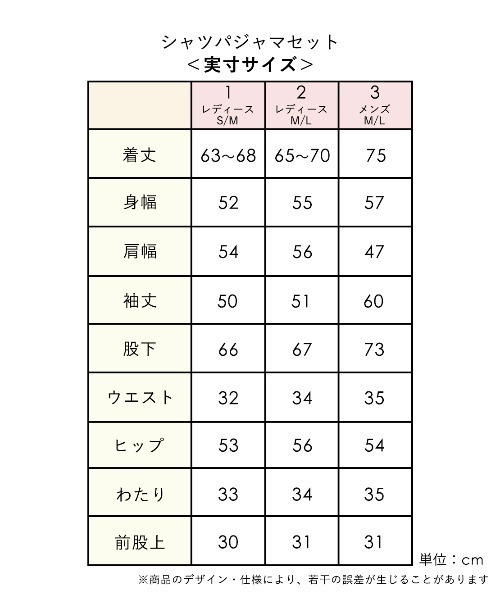 シャツパジャマセット
＜実寸サイズ＞

| | 1 レディース S/M | 2 レディース M/L | 3 メンズ M/L |
|---|---|---|---|
| 着丈 | 63~68 | 65~70 | 75 |
| 身幅 | 52 | 55 | 57 |
| 肩幅 | 54 | 56 | 47 |
| 袖丈 | 50 | 51 | 60 |
| 股下 | 66 | 67 | 73 |
| ウエスト | 32 | 34 | 35 |
| ヒップ | 53 | 56 | 54 |
| わたり | 33 | 34 | 35 |
| 前股上 | 30 | 31 | 31 |

単位：cm
※商品のデザイン・仕様により、若干の誤差が生じることがあります